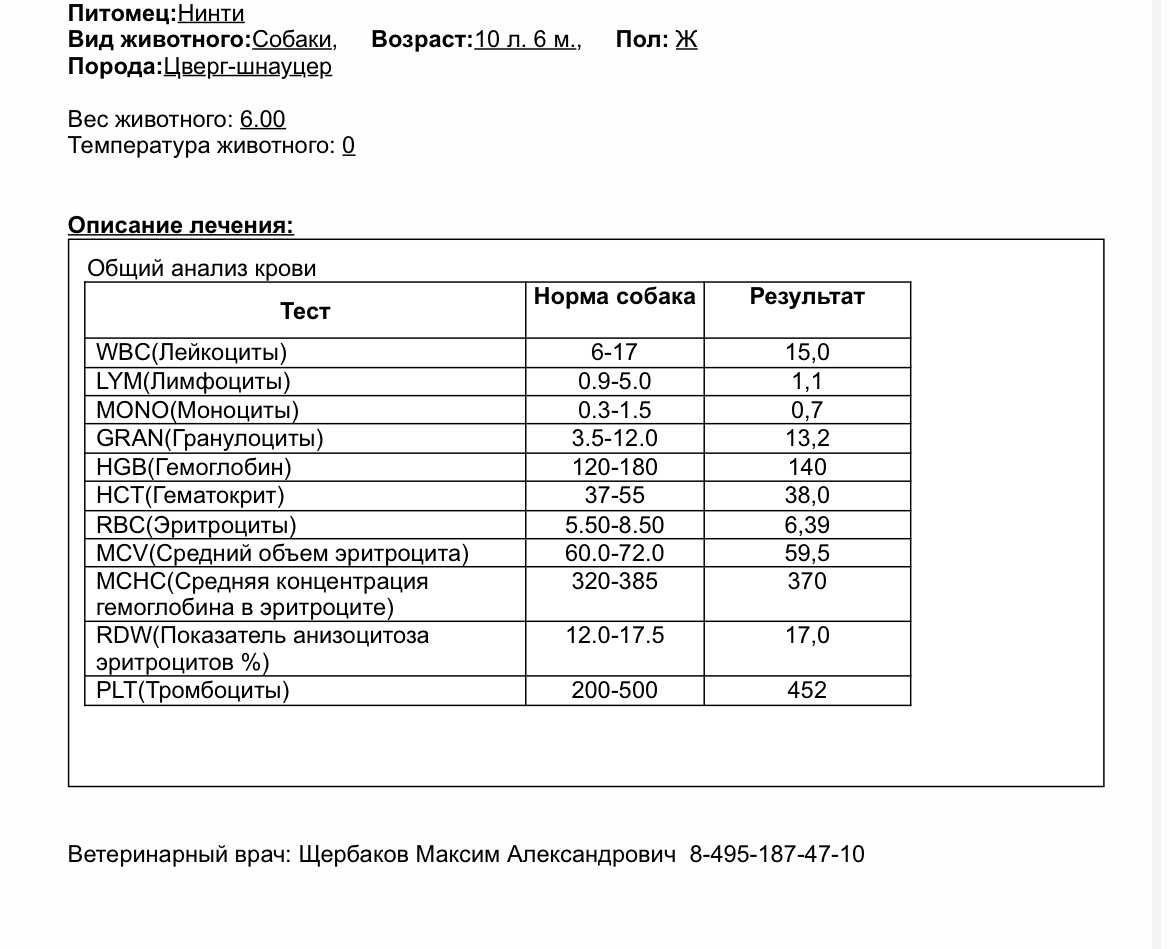 Питомец:Нинти
Вид животного:Собаки, Возраст:10 л. 6 м., Пол: Ж
Порода:Цверг-шнауцер

Вес животного: 6.00
Температура животного: 0

Описание лечения:

Общий анализ крови

| Тест | Норма собака | Результат |
|---|---|---|
| WBC(Лейкоциты) | 6-17 | 15,0 |
| LYM(Лимфоциты) | 0.9-5.0 | 1,1 |
| MONO(Моноциты) | 0.3-1.5 | 0,7 |
| GRAN(Гранулоциты) | 3.5-12.0 | 13,2 |
| HGB(Гемоглобин) | 120-180 | 140 |
| HCT(Гематокрит) | 37-55 | 38,0 |
| RBC(Эритроциты) | 5.50-8.50 | 6,39 |
| MCV(Средний объем эритроцита) | 60.0-72.0 | 59,5 |
| MCHC(Средняя концентрация гемоглобина в эритроците) | 320-385 | 370 |
| RDW(Показатель анизоцитоза эритроцитов %) | 12.0-17.5 | 17,0 |
| PLT(Тромбоциты) | 200-500 | 452 |

Ветеринарный врач: Щербаков Максим Александрович 8-495-187-47-10